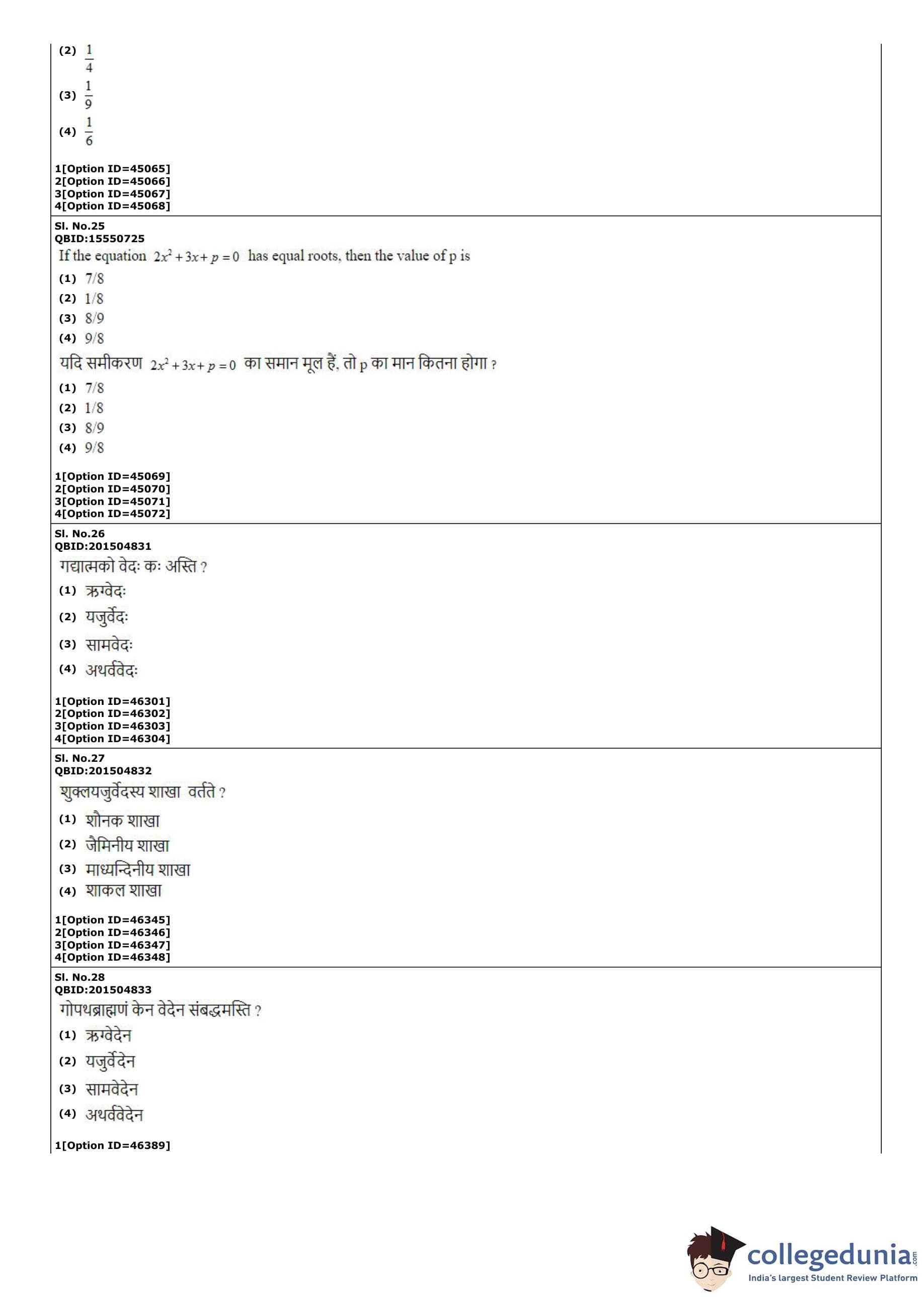 (2) $\frac{1}{4}$

(3) $\frac{1}{9}$

(4) $\frac{1}{6}$

1[Option ID=45065]
2[Option ID=45066]
3[Option ID=45067]
4[Option ID=45068]

Sl. No.25
QBID:15550725
If the equation $2x^2+3x+p=0$ has equal roots, then the value of p is
(1) 7/8
(2) 1/8
(3) 8/9
(4) 9/8
यदि समीकरण $2x^2+3x+p=0$ का समान मूल हैं, तो p का मान कितना होगा ?
(1) 7/8
(2) 1/8
(3) 8/9
(4) 9/8

1[Option ID=45069]
2[Option ID=45070]
3[Option ID=45071]
4[Option ID=45072]

Sl. No.26
QBID:201504831
गद्यात्मको वेदः कः अस्ति ?
(1) ऋग्वेदः
(2) यजुर्वेदः
(3) सामवेदः
(4) अथर्ववेदः

1[Option ID=46301]
2[Option ID=46302]
3[Option ID=46303]
4[Option ID=46304]

Sl. No.27
QBID:201504832
शुक्लयजुर्वेदस्य शाखा वर्तते ?
(1) शौनक शाखा
(2) जैमिनीय शाखा
(3) माध्यन्दिनीय शाखा
(4) शाकल शाखा

1[Option ID=46345]
2[Option ID=46346]
3[Option ID=46347]
4[Option ID=46348]

Sl. No.28
QBID:201504833
गोपथब्राह्मणं केन वेदेन संबद्धमस्ति ?
(1) ऋग्वेदेन
(2) यजुर्वेदेन
(3) सामवेदेन
(4) अथर्ववेदेन

1[Option ID=46389]

collegedunia.com
India's largest Student Review Platform